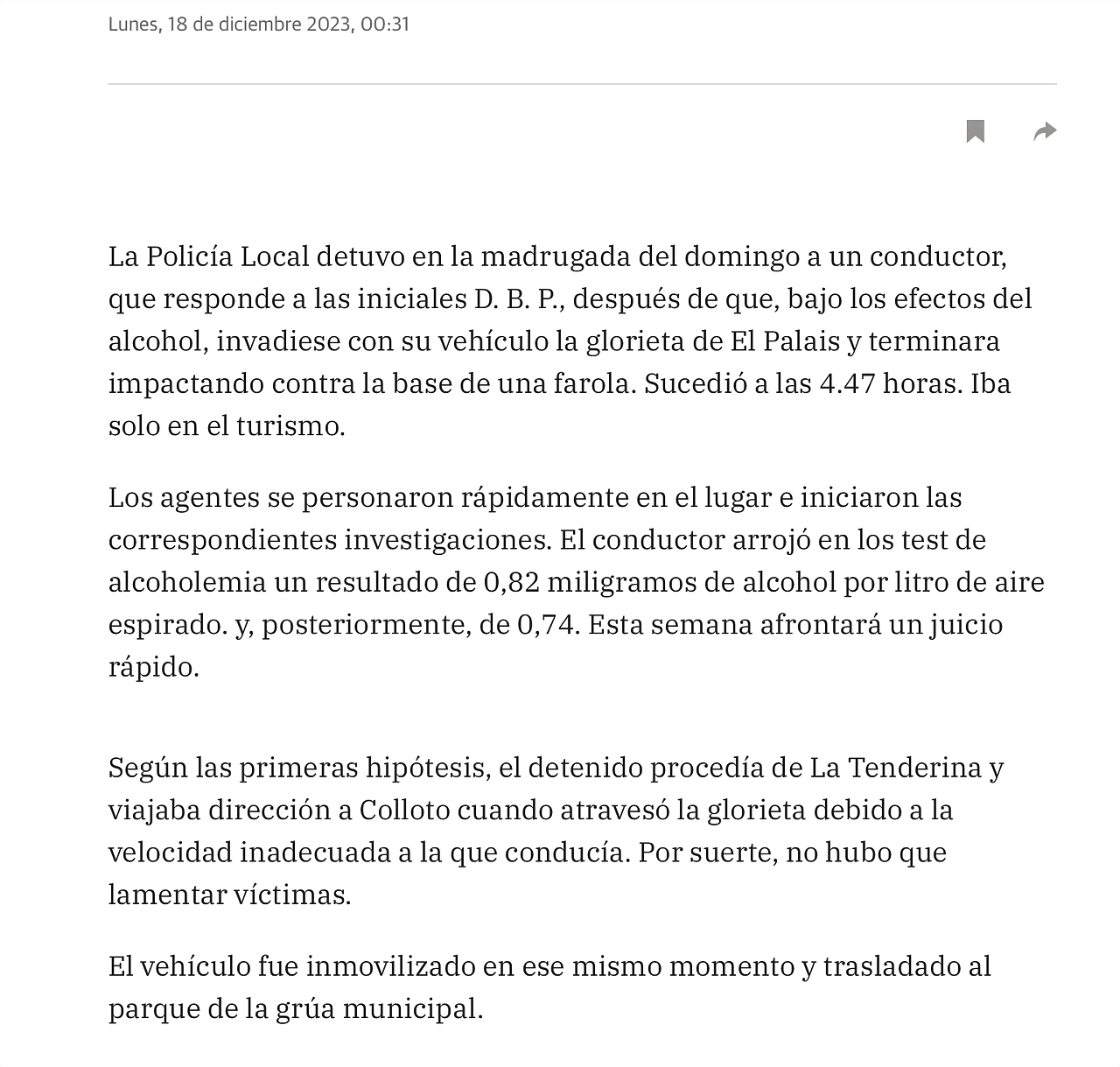 Lunes, 18 de diciembre 2023, 00:31

La Policía Local detuvo en la madrugada del domingo a un conductor, que responde a las iniciales D. B. P., después de que, bajo los efectos del alcohol, invadiese con su vehículo la glorieta de El Palais y terminara impactando contra la base de una farola. Sucedió a las 4.47 horas. Iba solo en el turismo.

Los agentes se personaron rápidamente en el lugar e iniciaron las correspondientes investigaciones. El conductor arrojó en los test de alcoholemia un resultado de 0,82 miligramos de alcohol por litro de aire espirado. y, posteriormente, de 0,74. Esta semana afrontará un juicio rápido.

Según las primeras hipótesis, el detenido procedía de La Tenderina y viajaba dirección a Colloto cuando atravesó la glorieta debido a la velocidad inadecuada a la que conducía. Por suerte, no hubo que lamentar víctimas.

El vehículo fue inmovilizado en ese mismo momento y trasladado al parque de la grúa municipal.